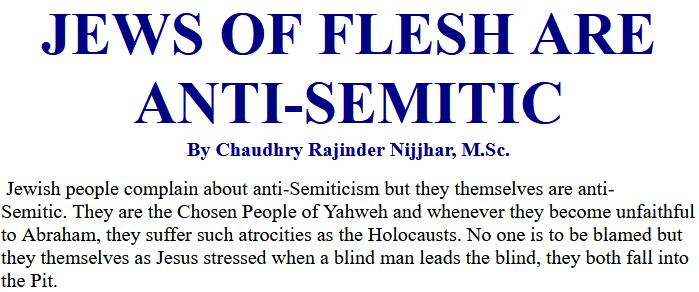 JEWS OF FLESH ARE ANTI-SEMITIC

By Chaudhry Rajinder Nijjhar, M.Sc.

Jewish people complain about anti-Semiticism but they themselves are anti-Semitic. They are the Chosen People of Yahweh and whenever they become unfaithful to Abraham, they suffer such atrocities as the Holocausts. No one is to be blamed but they themselves as Jesus stressed when a blind man leads the blind, they both fall into the Pit.